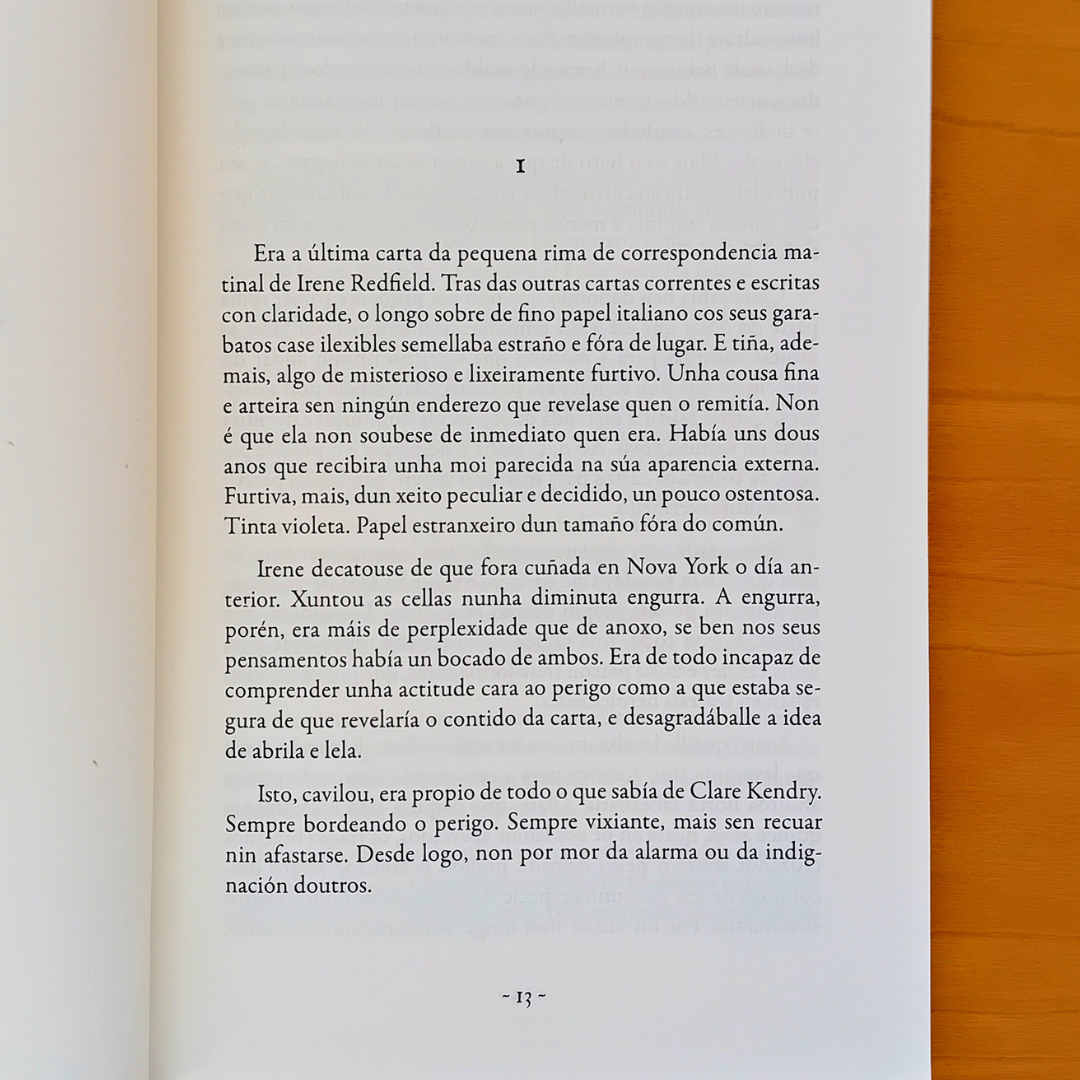 I

Era a última carta da pequena rima de correspondencia matinal de Irene Redfield. Tras das outras cartas correntes e escritas con claridade, o longo sobre de fino papel italiano cos seus garabatos case ilexibles semellaba estraño e fóra de lugar. E tiña, ademais, algo de misterioso e lixeiramente furtivo. Unha cousa fina e arteira sen ningún enderezo que revelase quen o remitía. Non é que ela non soubese de inmediato quen era. Había uns dous anos que recibira unha moi parecida na súa aparencia externa. Furtiva, mais, dun xeito peculiar e decidido, un pouco ostentosa. Tinta violeta. Papel estranxeiro dun tamaño fóra do común.

Irene decatouse de que fora cuñada en Nova York o día anterior. Xuntou as cellas nunha diminuta engurra. A engurra, porén, era máis de perplexidade que de anoxo, se ben nos seus pensamentos había un bocado de ambos. Era de todo incapaz de comprender unha actitude cara ao perigo como a que estaba segura de que revelaría o contido da carta, e desagradáballe a idea de abrila e lela.

Isto, cavilou, era propio de todo o que sabía de Clare Kendry. Sempre bordeando o perigo. Sempre vixiante, mais sen recuar nin afastarse. Desde logo, non por mor da alarma ou da indignación doutros.

~ 13 ~